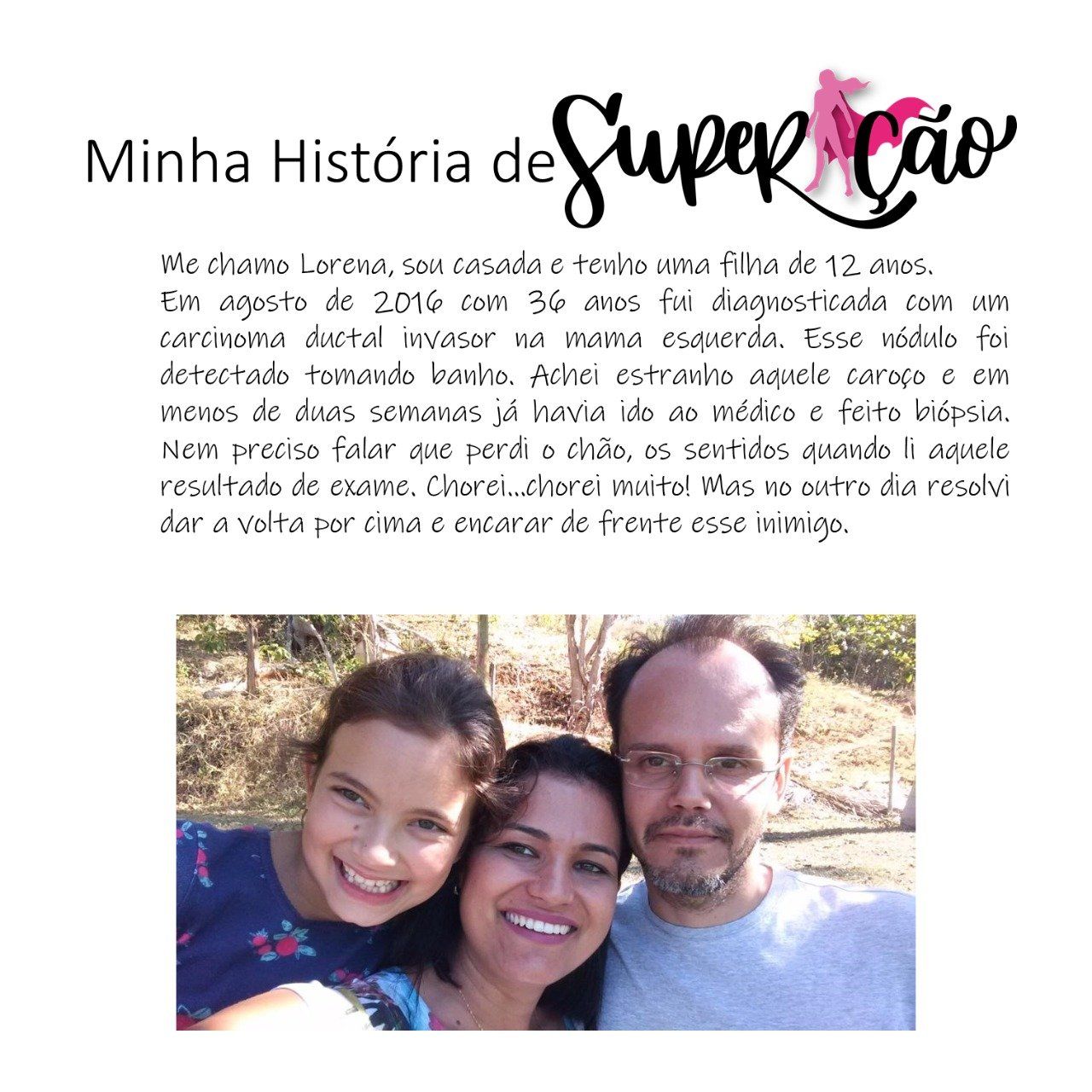 Minha História de Superação

Me chamo Lorena, sou casada e tenho uma filha de 12 anos.
Em agosto de 2016 com 36 anos fui diagnosticada com um carcinoma ductal invasor na mama esquerda. Esse nódulo foi detectado tomando banho. Achei estranho aquele caroço e em menos de duas semanas já havia ido ao médico e feito biópsia. Nem preciso falar que perdi o chão, os sentidos quando li aquele resultado de exame. Chorei...chorei muito! Mas no outro dia resolvi dar a volta por cima e encarar de frente esse inimigo.